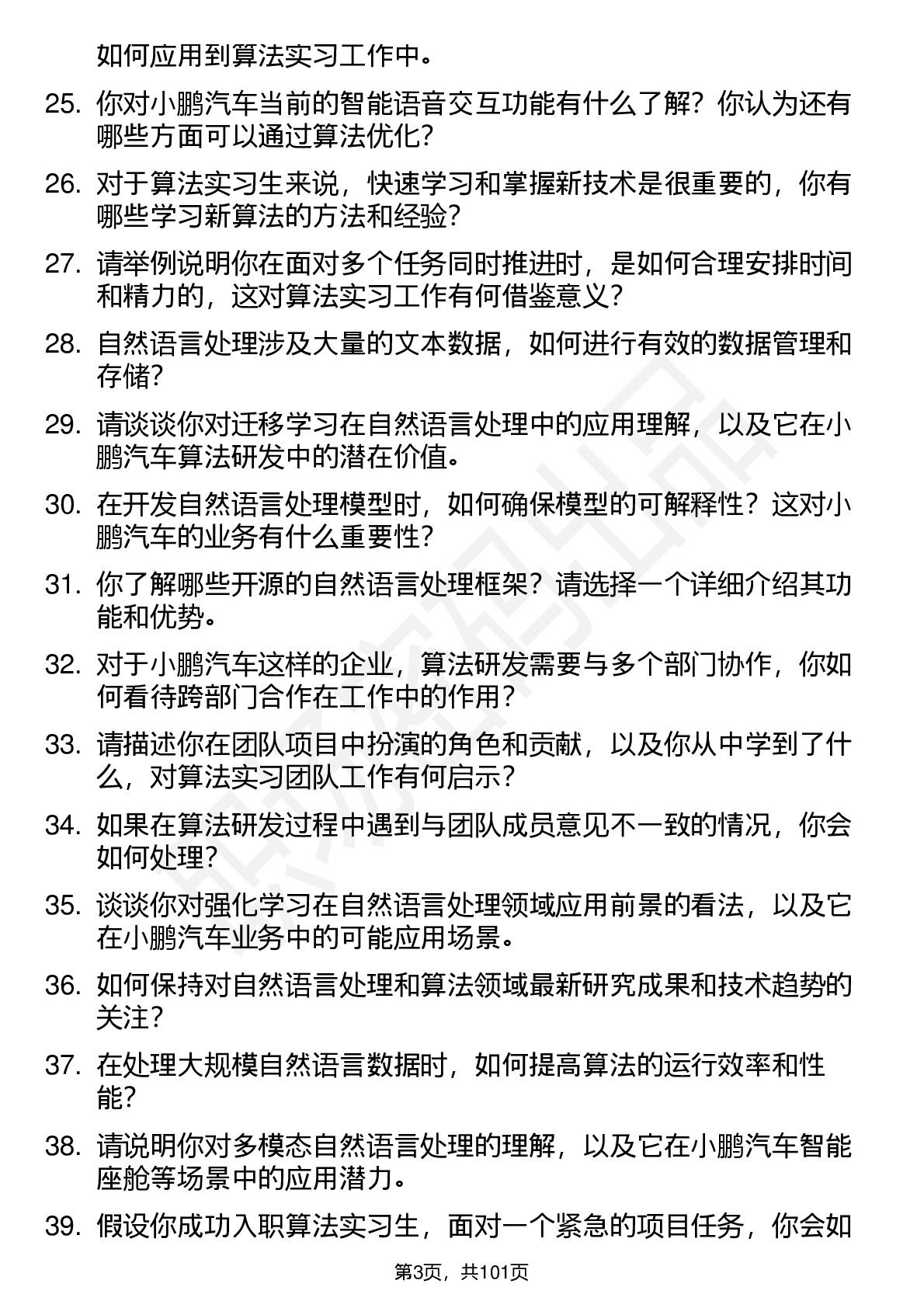 如何应用到算法实习工作中。

25. 你对小鹏汽车当前的智能语音交互功能有什么了解？你认为还有哪些方面可以通过算法优化？

26. 对于算法实习生来说，快速学习和掌握新技术是很重要的，你有哪些学习新算法的方法和经验？

27. 请举例说明你在面对多个任务同时推进时，是如何合理安排时间和精力的，这对算法实习工作有何借鉴意义？

28. 自然语言处理涉及大量的文本数据，如何进行有效的数据管理和存储？

29. 请谈谈你对迁移学习在自然语言处理中的应用理解，以及它在小鹏汽车算法研发中的潜在价值。

30. 在开发自然语言处理模型时，如何确保模型的可解释性？这对小鹏汽车的业务有什么重要性？

31. 你了解哪些开源的自然语言处理框架？请选择一个详细介绍其功能和优势。

32. 对于小鹏汽车这样的企业，算法研发需要与多个部门协作，你如何看待跨部门合作在工作中的作用？

33. 请描述你在团队项目中扮演的角色和贡献，以及你从中学到了什么，对算法实习团队工作有何启示？

34. 如果在算法研发过程中遇到与团队成员意见不一致的情况，你会如何处理？

35. 谈谈你对强化学习在自然语言处理领域应用前景的看法，以及它在小鹏汽车业务中的可能应用场景。

36. 如何保持对自然语言处理和算法领域最新研究成果和技术趋势的关注？

37. 在处理大规模自然语言数据时，如何提高算法的运行效率和性能？

38. 请说明你对多模态自然语言处理的理解，以及它在小鹏汽车智能座舱等场景中的应用潜力。

39. 假设你成功入职算法实习生，面对一个紧急的项目任务，你会如

第3页，共101页